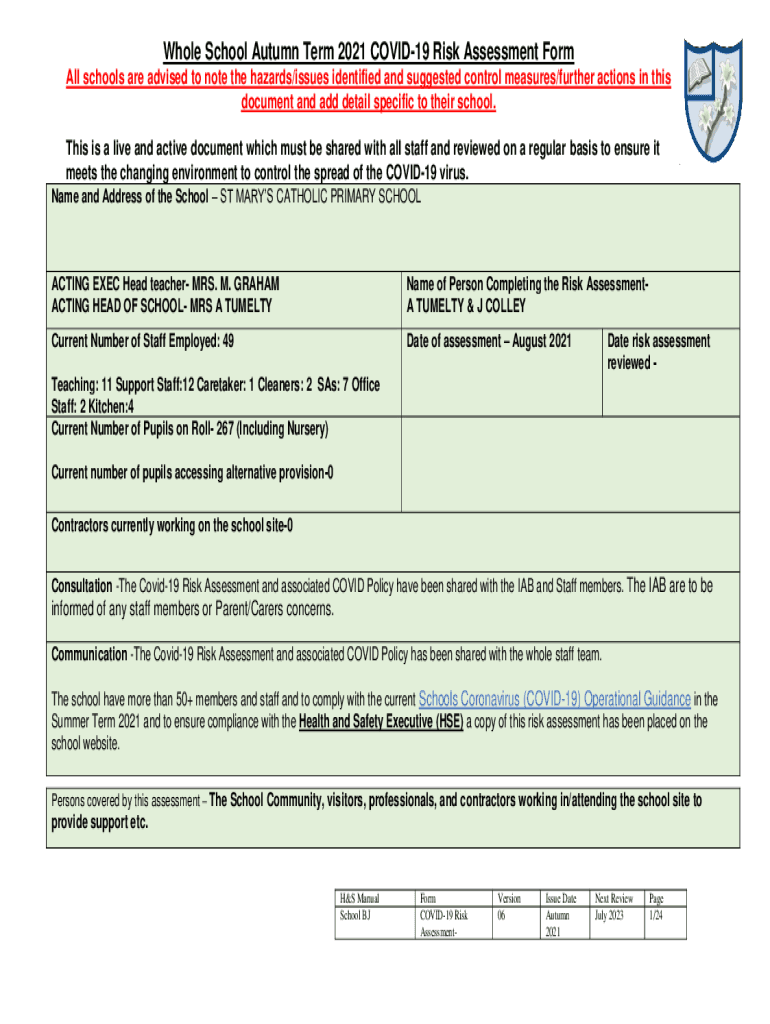 Whole School Autumn Term 2021 COVID-19 Risk Assessment Form

All schools are advised to note the hazards/issues identified and suggested control measures/further actions in this document and add detail specific to their school.

This is a live and active document which must be shared with all staff and reviewed on a regular basis to ensure it meets the changing environment to control the spread of the COVID-19 virus.

Name and Address of the School – ST MARY'S CATHOLIC PRIMARY SCHOOL

ACTING EXEC Head teacher- MRS. M. GRAHAM
ACTING HEAD OF SCHOOL- MRS A TUMELTY

Name of Person Completing the Risk Assessment-
A TUMELTY & J COLLEY

Current Number of Staff Employed: 49

Teaching: 11 Support Staff:12 Caretaker: 1 Cleaners: 2 SAs: 7 Office Staff: 2 Kitchen:4

Date of assessment – August 2021

Date risk assessment reviewed -

Current Number of Pupils on Roll- 267 (Including Nursery)

Current number of pupils accessing alternative provision-0

Contractors currently working on the school site-0

Consultation -The Covid-19 Risk Assessment and associated COVID Policy have been shared with the IAB and Staff members. The IAB are to be informed of any staff members or Parent/Carers concerns.

Communication -The Covid-19 Risk Assessment and associated COVID Policy has been shared with the whole staff team.

The school have more than 50+ members and staff and to comply with the current Schools Coronavirus (COVID-19) Operational Guidance in the Summer Term 2021 and to ensure compliance with the Health and Safety Executive (HSE) a copy of this risk assessment has been placed on the school website.

Persons covered by this assessment – The School Community, visitors, professionals, and contractors working in/attending the school site to provide support etc.

| H&S Manual | Form | Version | Issue Date | Next Review | Page |
|---|---|---|---|---|---|
| School BJ | COVID-19 Risk Assessment- | 06 | Autumn 2021 | July 2023 | 1/24 |